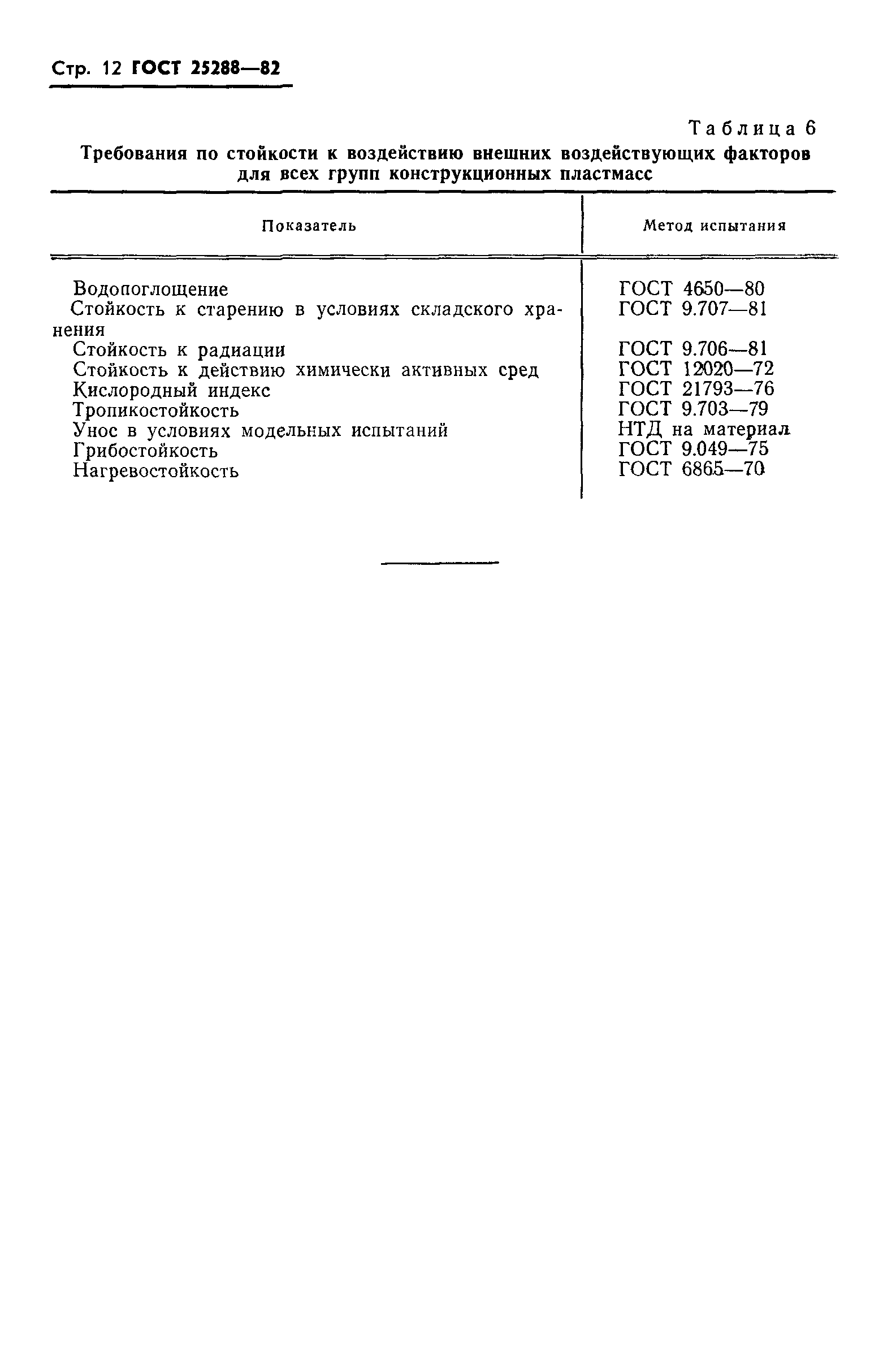 Стр. 12 ГОСТ 25288—82

Таблица 6

Требования по стойкости к воздействию внешних воздействующих факторов для всех групп конструкционных пластмасс

| Показатель | Метод испытания |
|---|---|
| Водопоглощение | ГОСТ 4650—80 |
| Стойкость к старению в условиях складского хранения | ГОСТ 9.707—81 |
| Стойкость к радиации | ГОСТ 9.706—81 |
| Стойкость к действию химически активных сред | ГОСТ 12020—72 |
| Кислородный индекс | ГОСТ 21793—76 |
| Тропикостойкость | ГОСТ 9.703—79 |
| Унос в условиях модельных испытаний | НТД на материал |
| Грибостойкость | ГОСТ 9.049—75 |
| Нагревостойкость | ГОСТ 6865—70 |